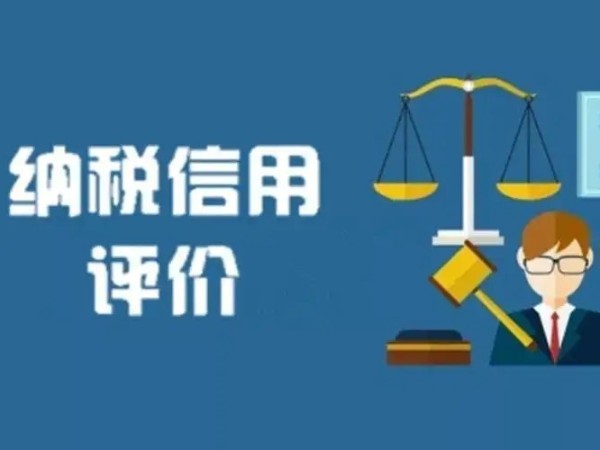 纳税信用
评价